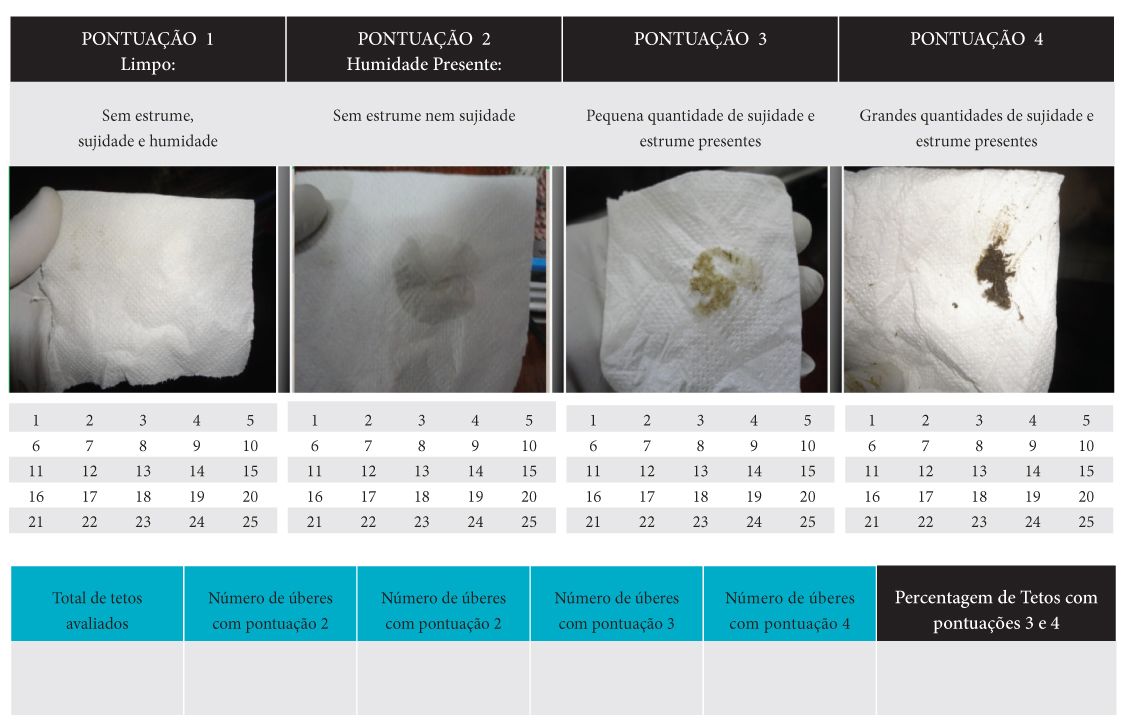 | PONTUAÇÃO 1 Limpo: | PONTUAÇÃO 2 Humidade Presente: | PONTUAÇÃO 3 | PONTUAÇÃO 4 |
|---|---|---|---|
| Sem estrume, sujidade e humidade | Sem estrume nem sujidade | Pequena quantidade de sujidade e estrume presentes | Grandes quantidades de sujidade e estrume presentes |

| 1 | 2 | 3 | 4 | 5 |
|---|---|---|---|---|
| 6 | 7 | 8 | 9 | 10 |
| 11 | 12 | 13 | 14 | 15 |
| 16 | 17 | 18 | 19 | 20 |
| 21 | 22 | 23 | 24 | 25 |

| 1 | 2 | 3 | 4 | 5 |
|---|---|---|---|---|
| 6 | 7 | 8 | 9 | 10 |
| 11 | 12 | 13 | 14 | 15 |
| 16 | 17 | 18 | 19 | 20 |
| 21 | 22 | 23 | 24 | 25 |

| 1 | 2 | 3 | 4 | 5 |
|---|---|---|---|---|
| 6 | 7 | 8 | 9 | 10 |
| 11 | 12 | 13 | 14 | 15 |
| 16 | 17 | 18 | 19 | 20 |
| 21 | 22 | 23 | 24 | 25 |

| 1 | 2 | 3 | 4 | 5 |
|---|---|---|---|---|
| 6 | 7 | 8 | 9 | 10 |
| 11 | 12 | 13 | 14 | 15 |
| 16 | 17 | 18 | 19 | 20 |
| 21 | 22 | 23 | 24 | 25 |

| Total de tetos avaliados | Número de úberes com pontuação 2 | Número de úberes com pontuação 2 | Número de úberes com pontuação 3 | Número de úberes com pontuação 4 | Percentagem de Tetos com pontuações 3 e 4 |
|---|---|---|---|---|---|
| | | | | | |